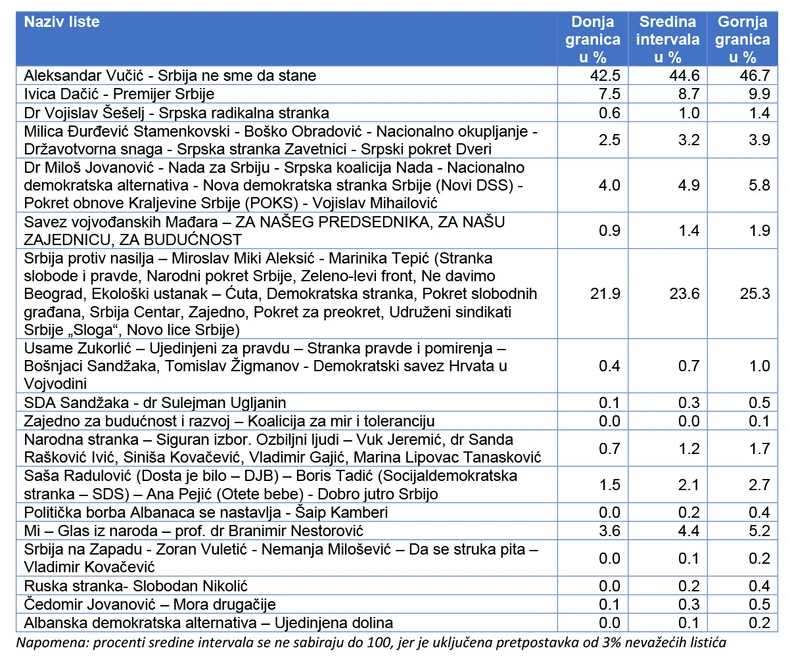 | Naziv liste | Donja granica u % | Sredina intervala u % | Gornja granica u % |
|---|---|---|---|
| Aleksandar Vučić - Srbija ne sme da stane | 42.5 | 44.6 | 46.7 |
| Ivica Dačić - Premijer Srbije | 7.5 | 8.7 | 9.9 |
| Dr Vojislav Šešelj - Srpska radikalna stranka | 0.6 | 1.0 | 1.4 |
| Milica Đurđević Stamenkovski - Boško Obradović - Nacionalno okupljanje - Državotvorna snaga - Srpska stranka Zavetnici - Srpski pokret Dveri | 2.5 | 3.2 | 3.9 |
| Dr Miloš Jovanović - Nada za Srbiju - Srpska koalicija Nada - Nacionalno demokratska alternativa - Nova demokratska stranka Srbije (Novi DSS) - Pokret obnove Kraljevine Srbije (POKS) - Vojislav Mihailović | 4.0 | 4.9 | 5.8 |
| Savez vojvođanskih Mađara – ZA NAŠEG PREDSEDNIKA, ZA NAŠU ZAJEDNICU, ZA BUDUĆNOST | 0.9 | 1.4 | 1.9 |
| Srbija protiv nasilja – Miroslav Miki Aleksić - Marinika Tepić (Stranka slobode i pravde, Narodni pokret Srbije, Zeleno-levi front, Ne davimo Beograd, Ekološki ustanak – Ćuta, Demokratska stranka, Pokret slobodnih građana, Srbija Centar, Zajedno, Pokret za preokret, Udruženi sindikati Srbije „Sloga“, Novo lice Srbije) | 21.9 | 23.6 | 25.3 |
| Usame Zukorlić – Ujedinjeni za pravdu – Stranka pravde i pomirenja – Bošnjaci Sandžaka, Tomislav Žigmanov - Demokratski savez Hrvata u Vojvodini | 0.4 | 0.7 | 1.0 |
| SDA Sandžaka - dr Sulejman Ugljanin | 0.1 | 0.3 | 0.5 |
| Zajedno za budućnost i razvoj – Koalicija za mir i toleranciju | 0.0 | 0.0 | 0.1 |
| Narodna stranka – Siguran izbor. Ozbiljni ljudi – Vuk Jeremić, dr Sanda Rašković Ivić, Siniša Kovačević, Vladimir Gajić, Marina Lipovac Tanasković | 0.7 | 1.2 | 1.7 |
| Saša Radulović (Dosta je bilo – DJB) – Boris Tadić (Socijaldemokratska stranka – SDS) – Ana Pejić (Otete bebe) - Dobro jutro Srbijo | 1.5 | 2.1 | 2.7 |
| Politička borba Albanaca se nastavlja - Šaip Kamberi | 0.0 | 0.2 | 0.4 |
| Mi – Glas iz naroda – prof. dr Branimir Nestorović | 3.6 | 4.4 | 5.2 |
| Srbija na Zapadu - Zoran Vuletić - Nemanja Milošević – Da se struka pita – Vladimir Kovačević | 0.0 | 0.1 | 0.2 |
| Ruska stranka- Slobodan Nikolić | 0.0 | 0.2 | 0.4 |
| Čedomir Jovanović – Mora drugačije | 0.1 | 0.3 | 0.5 |
| Albanska demokratska alternativa – Ujedinjena dolina | 0.0 | 0.1 | 0.2 |

Napomena: procenti sredine intervala se ne sabiraju do 100, jer je uključena pretpostavka od 3% nevažećih listića